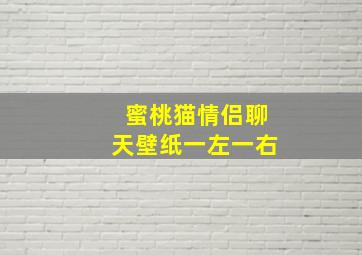 蜜桃猫情侣聊天壁纸一左一右